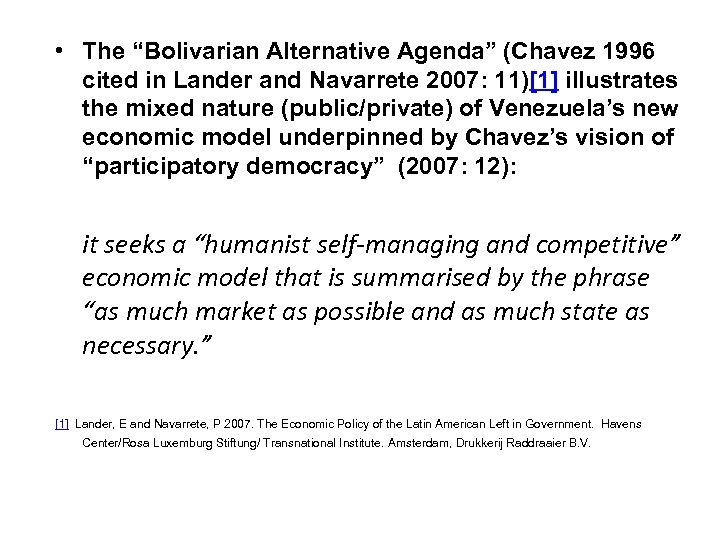 • The “Bolivarian Alternative Agenda” (Chavez 1996 cited in Lander and Navarrete 2007: 11)[1] illustrates the mixed nature (public/private) of Venezuela’s new economic model underpinned by Chavez’s vision of “participatory democracy” (2007: 12):

it seeks a “humanist self-managing and competitive” economic model that is summarised by the phrase “as much market as possible and as much state as necessary.”

[1] Lander, E and Navarrete, P 2007. The Economic Policy of the Latin American Left in Government. Havens Center/Rosa Luxemburg Stiftung/ Transnational Institute. Amsterdam, Drukkerij Raddraaier B.V.